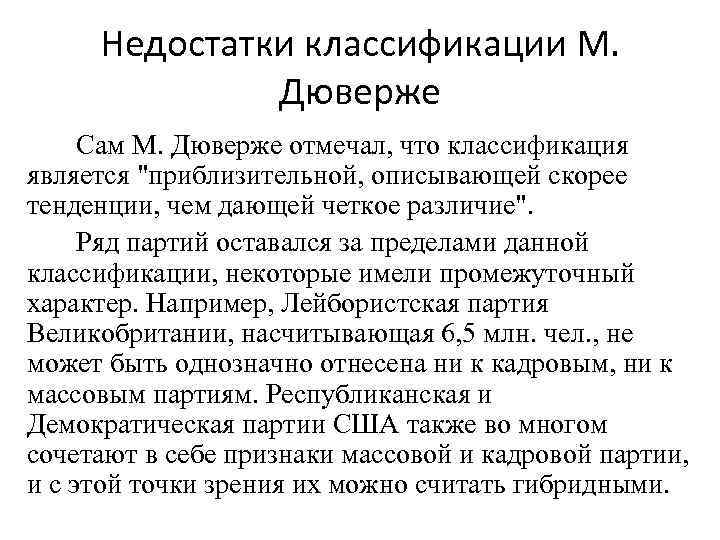 Недостатки классификации М. Дюверже

Сам М. Дюверже отмечал, что классификация является "приблизительной, описывающей скорее тенденции, чем дающей четкое различие".

Ряд партий оставался за пределами данной классификации, некоторые имели промежуточный характер. Например, Лейбористская партия Великобритании, насчитывающая 6,5 млн. чел., не может быть однозначно отнесена ни к кадровым, ни к массовым партиям. Республиканская и Демократическая партии США также во многом сочетают в себе признаки массовой и кадровой партии, и с этой точки зрения их можно считать гибридными.